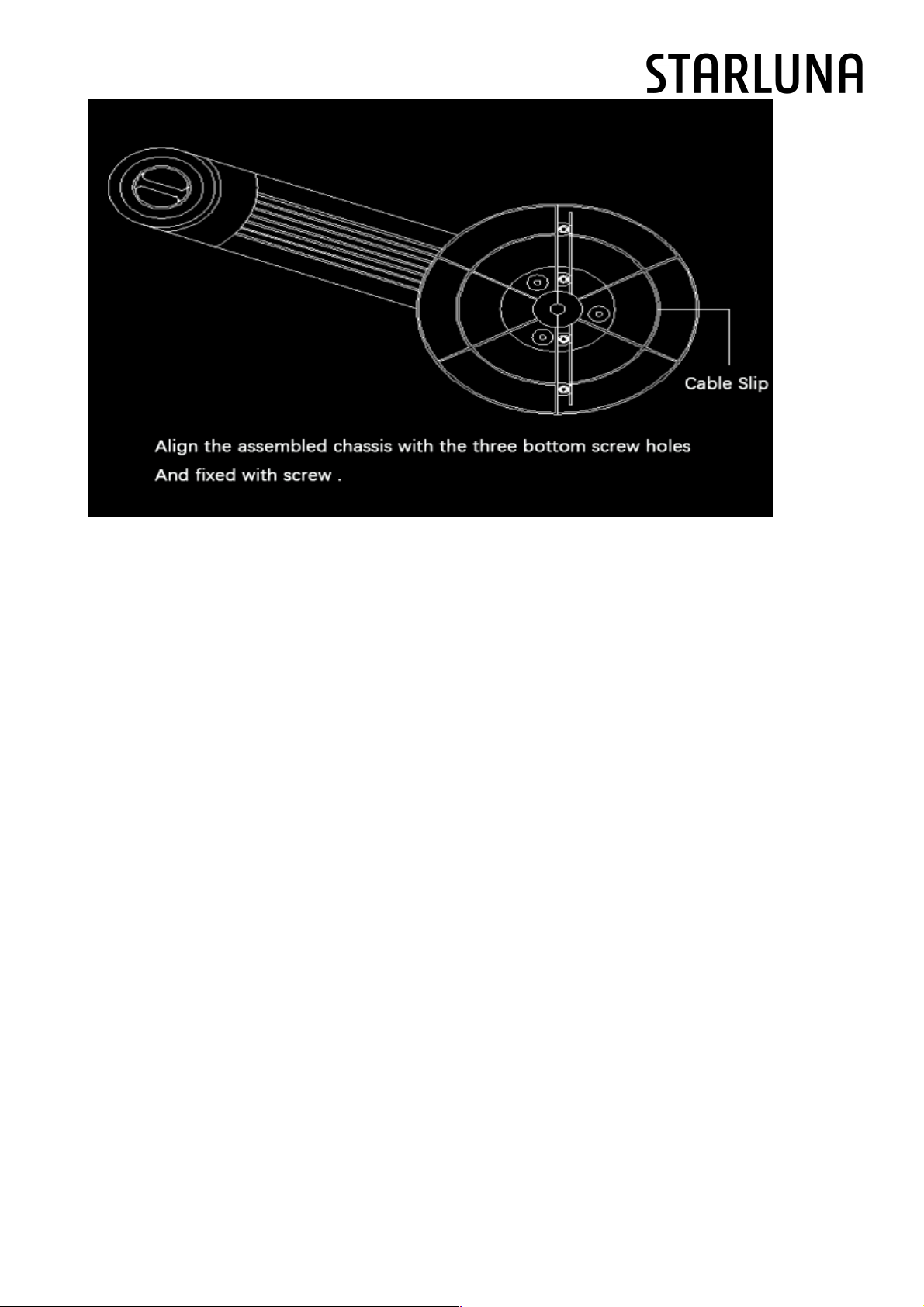 STARLUNA

Cable Slip

Align the assembled chassis with the three bottom screw holes
And fixed with screw .